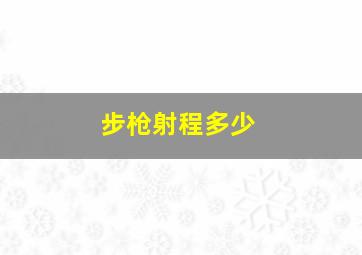 步枪射程多少